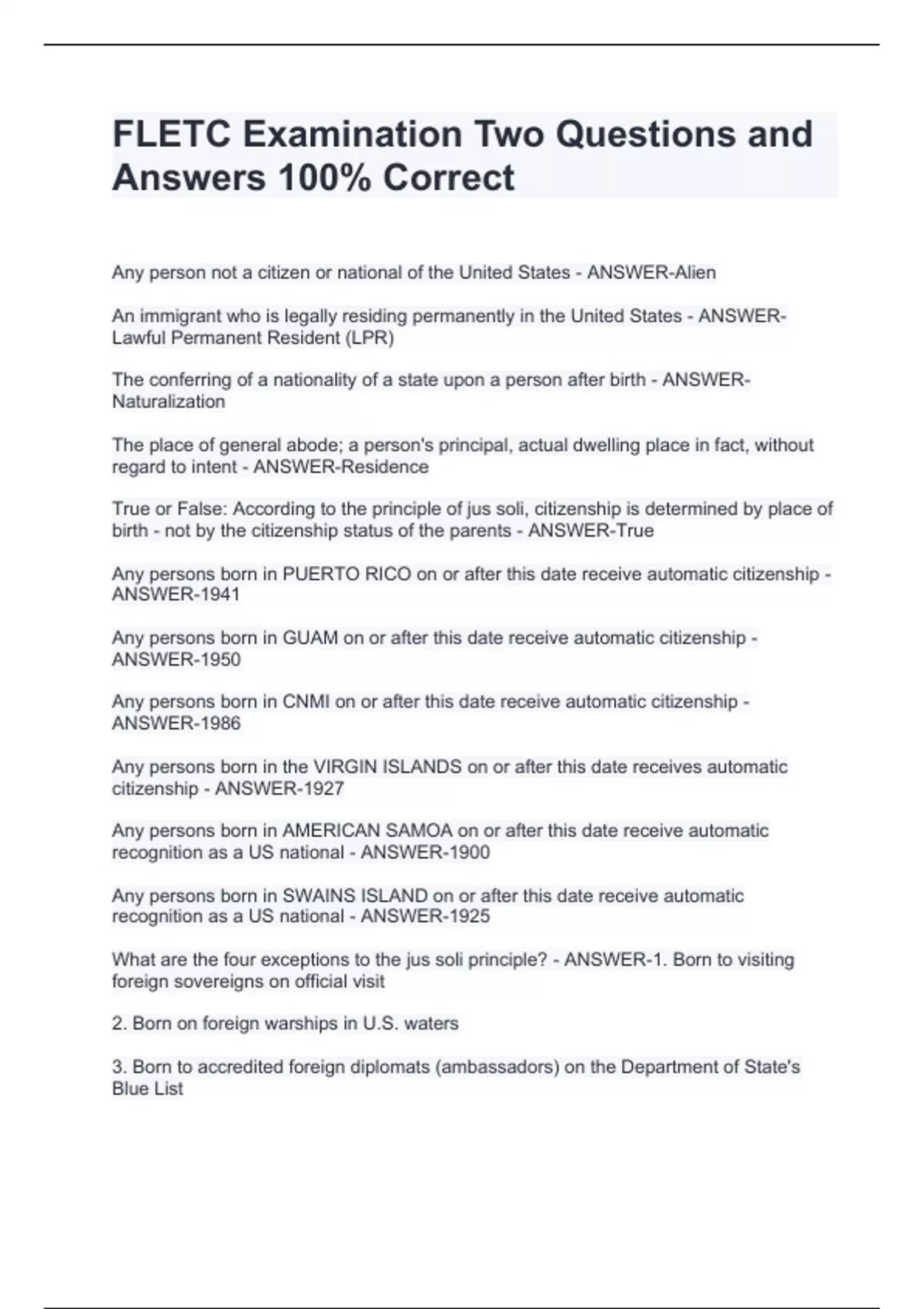 FLETC Examination Two Questions and Answers 100% Correct

Any person not a citizen or national of the United States - ANSWER-Alien

An immigrant who is legally residing permanently in the United States - ANSWER-Lawful Permanent Resident (LPR)

The conferring of a nationality of a state upon a person after birth - ANSWER-Naturalization

The place of general abode; a person's principal, actual dwelling place in fact, without regard to intent - ANSWER-Residence

True or False: According to the principle of jus soli, citizenship is determined by place of birth - not by the citizenship status of the parents - ANSWER-True

Any persons born in PUERTO RICO on or after this date receive automatic citizenship - ANSWER-1941

Any persons born in GUAM on or after this date receive automatic citizenship - ANSWER-1950

Any persons born in CNMI on or after this date receive automatic citizenship - ANSWER-1986

Any persons born in the VIRGIN ISLANDS on or after this date receives automatic citizenship - ANSWER-1927

Any persons born in AMERICAN SAMOA on or after this date receive automatic recognition as a US national - ANSWER-1900

Any persons born in SWAINS ISLAND on or after this date receive automatic recognition as a US national - ANSWER-1925

What are the four exceptions to the jus soli principle? - ANSWER-1. Born to visiting foreign sovereigns on official visit

2. Born on foreign warships in U.S. waters

3. Born to accredited foreign diplomats (ambassadors) on the Department of State's Blue List